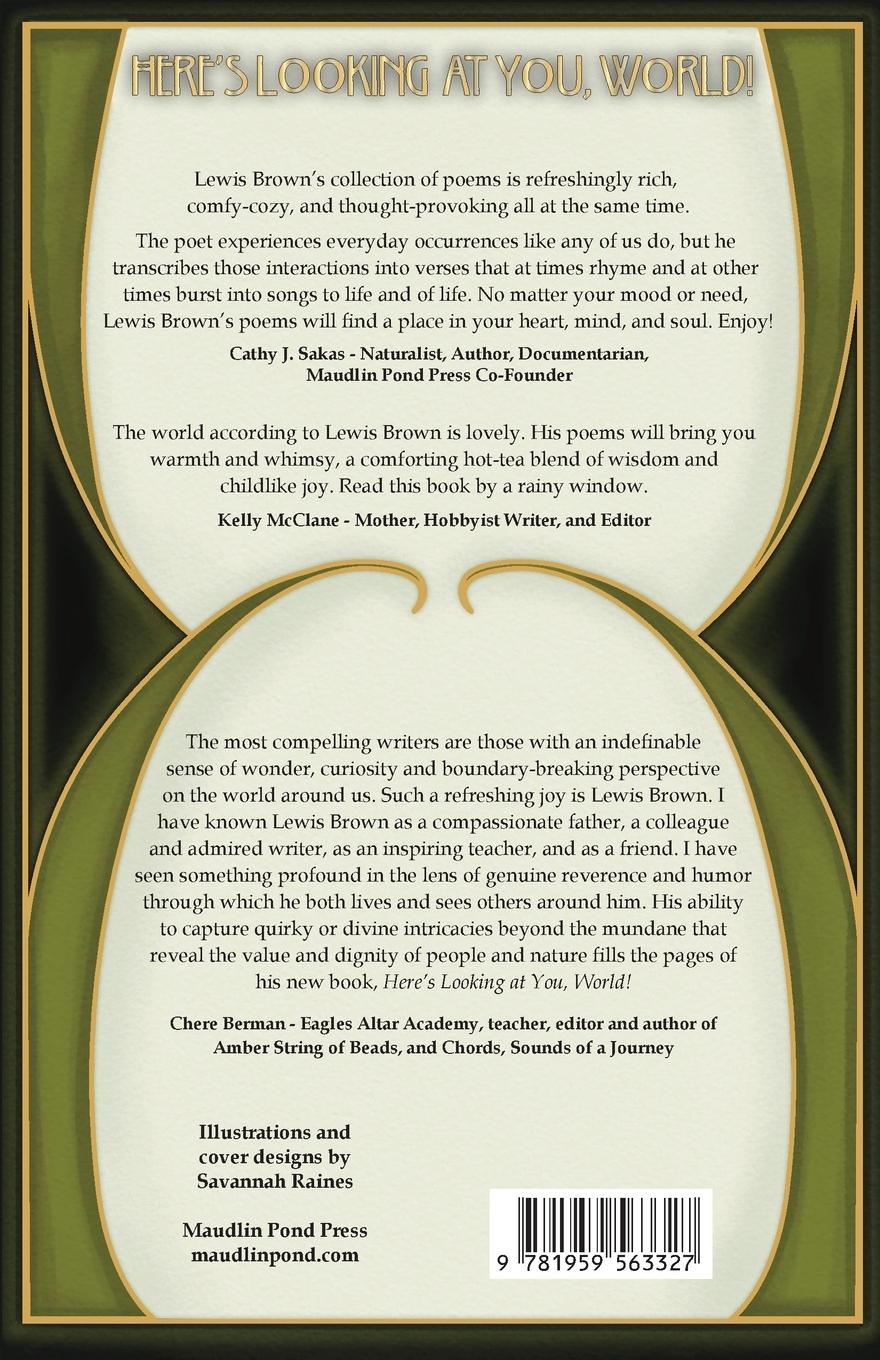 HERE'S LOOKING AT YOU, WORLD!

Lewis Brown's collection of poems is refreshingly rich, comfy-cozy, and thought-provoking all at the same time.

The poet experiences everyday occurrences like any of us do, but he transcribes those interactions into verses that at times rhyme and at other times burst into songs to life and of life. No matter your mood or need, Lewis Brown's poems will find a place in your heart, mind, and soul. Enjoy!

Cathy J. Sakas - Naturalist, Author, Documentarian, Maudlin Pond Press Co-Founder

The world according to Lewis Brown is lovely. His poems will bring you warmth and whimsy, a comforting hot-tea blend of wisdom and childlike joy. Read this book by a rainy window.

Kelly McClane - Mother, Hobbyist Writer, and Editor

The most compelling writers are those with an indefinable sense of wonder, curiosity and boundary-breaking perspective on the world around us. Such a refreshing joy is Lewis Brown. I have known Lewis Brown as a compassionate father, a colleague and admired writer, as an inspiring teacher, and as a friend. I have seen something profound in the lens of genuine reverence and humor through which he both lives and sees others around him. His ability to capture quirky or divine intricacies beyond the mundane that reveal the value and dignity of people and nature fills the pages of his new book, Here's Looking at You, World!

Chere Berman - Eagles Altar Academy, teacher, editor and author of Amber String of Beads, and Chords, Sounds of a Journey

Illustrations and cover designs by Savannah Raines

Maudlin Pond Press
maudlinpond.com

9 781959 563327